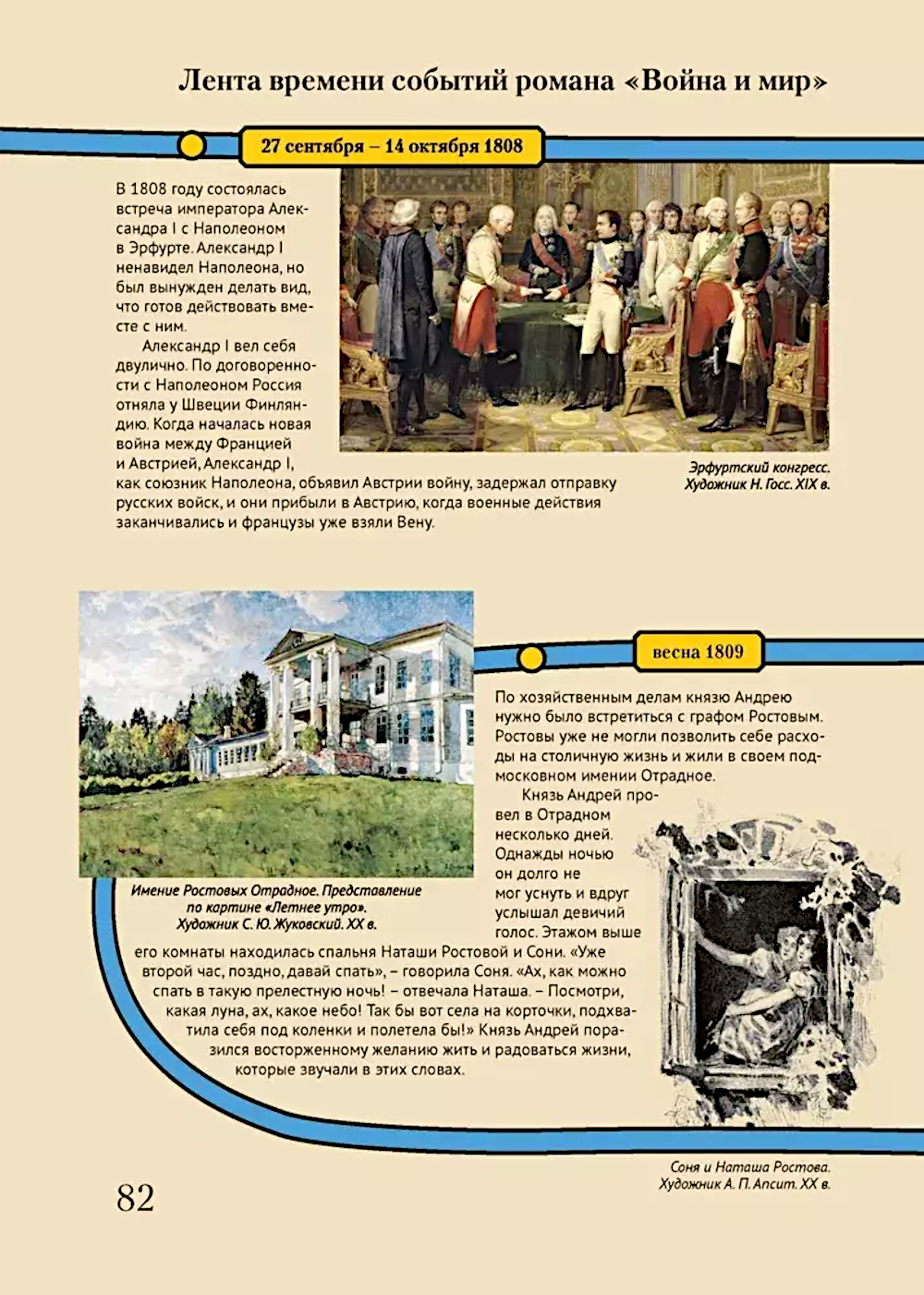 Лента времени событий романа «Война и мир»

27 сентября – 14 октября 1808

В 1808 году состоялась встреча императора Александра I с Наполеоном в Эрфурте. Александр I ненавидел Наполеона, но был вынужден делать вид, что готов действовать вместе с ним.

Александр I вел себя двулично. По договоренности с Наполеоном Россия отняла у Швеции Финляндию. Когда началась новая война между Францией и Австрией, Александр I, как союзник Наполеона, объявил Австрии войну, задержал отправку русских войск, и они прибыли в Австрию, когда военные действия заканчивались и французы уже взяли Вену.

Эрфуртский конгресс. Художник Н. Госс. XIX в.

весна 1809

По хозяйственным делам князю Андрею нужно было встретиться с графом Ростовым. Ростовы уже не могли позволить себе расходы на столичную жизнь и жили в своем подмосковном имении Отрадное.

Князь Андрей провел в Отрадном несколько дней. Однажды ночью он долго не мог уснуть и вдруг услышал девичий голос. Этажом выше его комнаты находилась спальня Наташи Ростовой и Сони. «Уже второй час, поздно, давай спать», – говорила Соня. «Ах, как можно спать в такую прелестную ночь! – отвечала Наташа. – Посмотри, какая луна, ах, какое небо! Так бы вот села на корточки, подхватила себя под коленки и полетела бы!» Князь Андрей поразился восторженному желанию жить и радоваться жизни, которые звучали в этих словах.

Имение Ростовых Отрадное. Представление по картине «Летнее утро». Художник С. Ю. Жуковский. XX в.

Соня и Наташа Ростова. Художник А. П. Апсит. XX в.

82